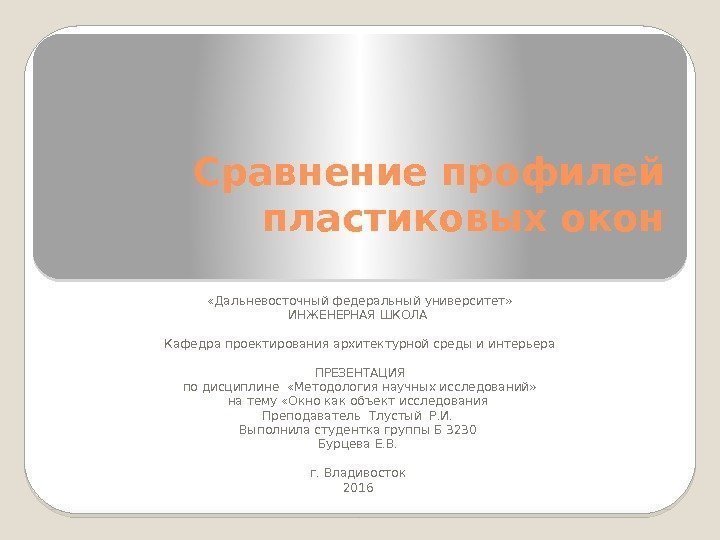 Сравнение профилей пластиковых окон

«Дальневосточный федеральный университет»
ИНЖЕНЕРНАЯ ШКОЛА

Кафедра проектирования архитектурной среды и интерьера

ПРЕЗЕНТАЦИЯ
по дисциплине «Методология научных исследований»
на тему «Окно как объект исследования
Преподаватель Тлустый Р.И.
Выполнила студентка группы Б 3230
Бурцева Е.В.

г. Владивосток
2016